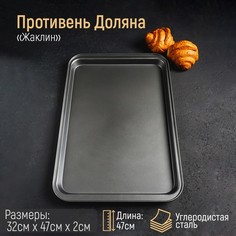 Противень Доляна
«Жаклин»

Размеры:
32см х 47см х 2см

Длина:
47см

Углеродистая
сталь